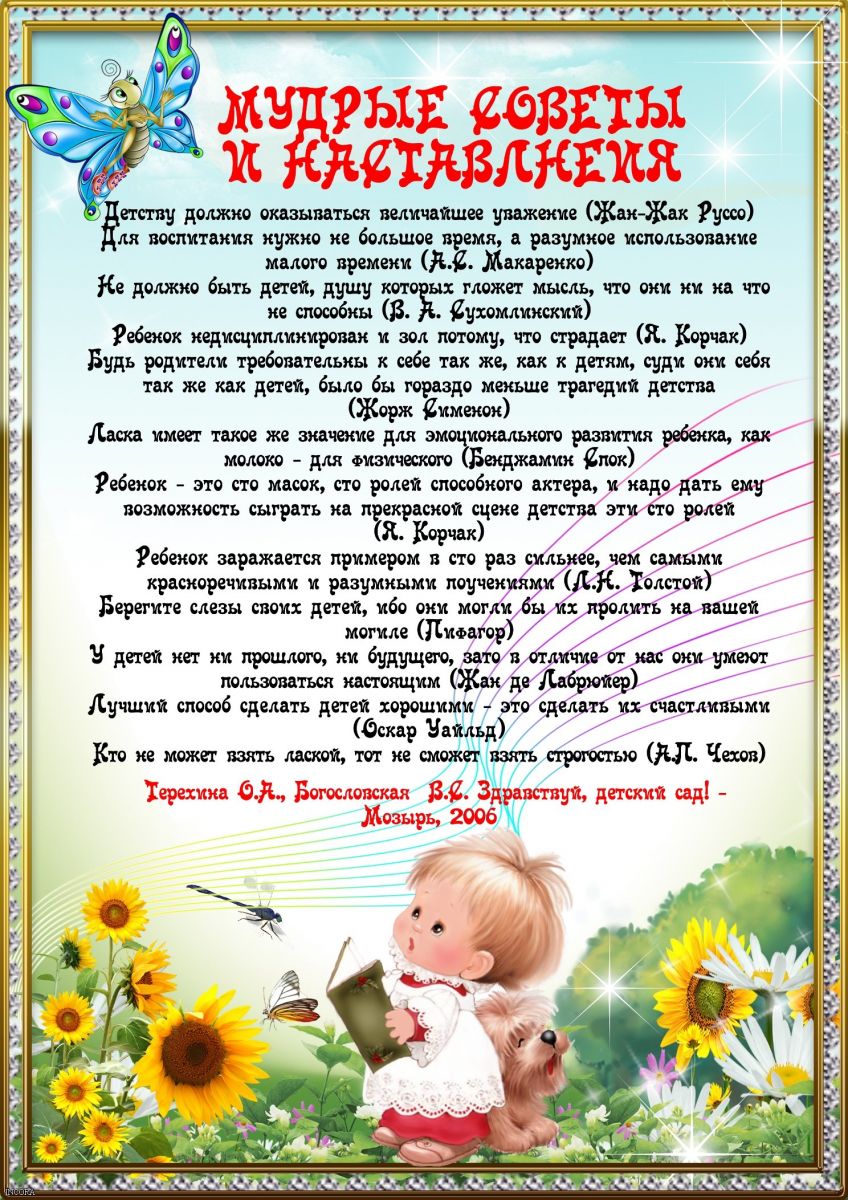 МУДРЫЕ СОВЕТЫ И НАСТАВЛЕНИЯ

Детству должно оказываться величайшее уважение (Жан-Жак Руссо)

Для воспитания нужно не большое время, а разумное использование малого времени (А.С. Макаренко)

Не должно быть детей, душу которых гложет мысль, что они ни на что не способны (В. А. Сухомлинский)

Ребенок недисциплинирован и зол потому, что страдает (Я. Корчак)

Будь родители требовательны к себе так же, как к детям, суди они себя так же как детей, было бы гораздо меньше трагедий детства (Жорж Сименон)

Ласка имеет такое же значение для эмоционального развития ребенка, как молоко - для физического (Бенджамин Спок)

Ребенок - это сто масок, сто ролей способного актера, и надо дать ему возможность сыграть на прекрасной сцене детства эти сто ролей (Я. Корчак)

Ребенок заражается примером в сто раз сильнее, чем самыми красноречивыми и разумными поучениями (Л.Н. Толстой)

Берегите слезы своих детей, ибо они могли бы их пролить на вашей могиле (Пифагор)

У детей нет ни прошлого, ни будущего, зато в отличие от нас они умеют пользоваться настоящим (Жан де Лабрюйер)

Лучший способ сделать детей хорошими - это сделать их счастливыми (Оскар Уайльд)

Кто не может взять лаской, тот не сможет взять строгостью (А.П. Чехов)

Терехина О.А., Богословская В.С. Здравствуй, детский сад! - Мозырь, 2006

INOORA